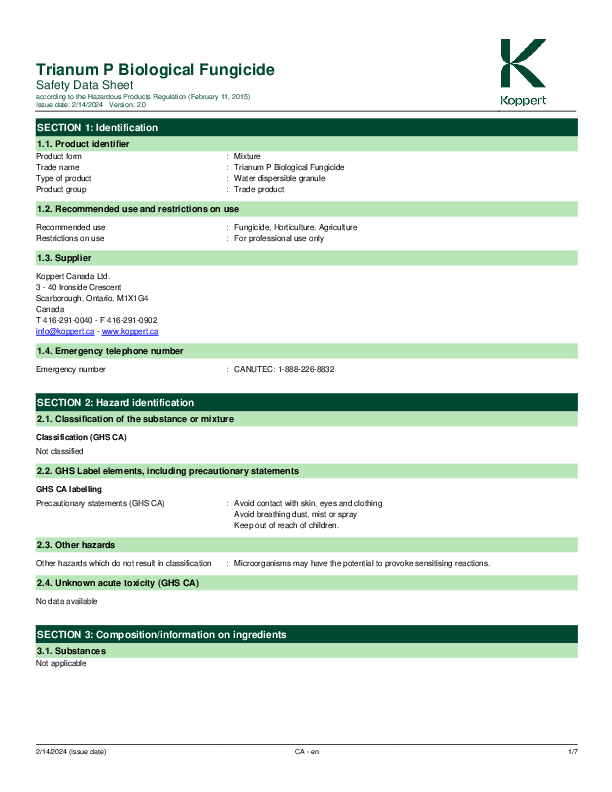 Trianum P Biological Fungicide
Safety Data Sheet
according to the Hazardous Products Regulation (February 11, 2015)
Issue date: 2/14/2024 Version: 2.0

Koppert

SECTION 1: Identification

1.1. Product identifier

Product form : Mixture
Trade name : Trianum P Biological Fungicide
Type of product : Water dispersible granule
Product group : Trade product

1.2. Recommended use and restrictions on use

Recommended use : Fungicide, Horticulture, Agriculture
Restrictions on use : For professional use only

1.3. Supplier

Koppert Canada Ltd.
3 - 40 Ironside Crescent
Scarborough, Ontario, M1X1G4
Canada
T 416-291-0040 - F 416-291-0902
info@koppert.ca - www.koppert.ca

1.4. Emergency telephone number

Emergency number : CANUTEC: 1-888-226-8832

SECTION 2: Hazard identification

2.1. Classification of the substance or mixture

Classification (GHS CA)
Not classified

2.2. GHS Label elements, including precautionary statements

GHS CA labelling
Precautionary statements (GHS CA) : Avoid contact with skin, eyes and clothing
Avoid breathing dust, mist or spray
Keep out of reach of children.

2.3. Other hazards

Other hazards which do not result in classification : Microorganisms may have the potential to provoke sensitising reactions.

2.4. Unknown acute toxicity (GHS CA)

No data available

SECTION 3: Composition/information on ingredients

3.1. Substances
Not applicable

2/14/2024 (Issue date) CA - en 1/7